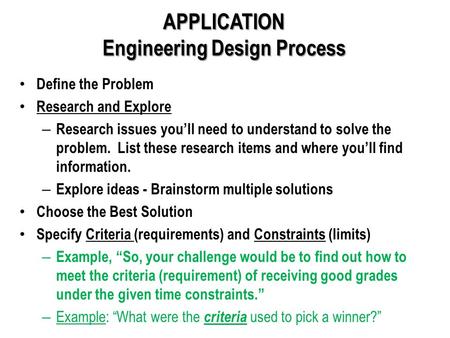 APPLICATION
Engineering Design Process

• Define the Problem
• Research and Explore
– Research issues you'll need to understand to solve the problem. List these research items and where you'll find information.
– Explore ideas - Brainstorm multiple solutions
• Choose the Best Solution
• Specify Criteria (requirements) and Constraints (limits)
– Example, "So, your challenge would be to find out how to meet the criteria (requirement) of receiving good grades under the given time constraints."
– Example: "What were the criteria used to pick a winner?"